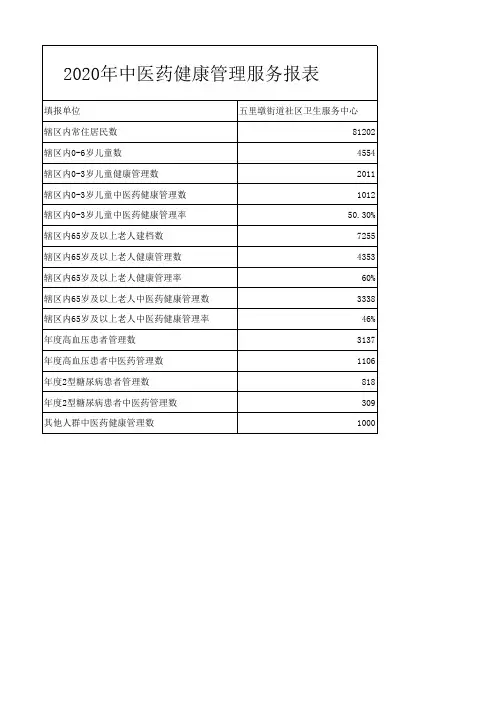 2020年中医药健康管理服务报表

| 填报单位 | 五里墩街道社区卫生服务中心 |
|---|---|
| 辖区内常住居民数 | 81202 |
| 辖区内0-6岁儿童数 | 4554 |
| 辖区内0-3岁儿童健康管理数 | 2011 |
| 辖区内0-3岁儿童中医药健康管理数 | 1012 |
| 辖区内0-3岁儿童中医药健康管理率 | 50.30% |
| 辖区内65岁及以上老人建档数 | 7255 |
| 辖区内65岁及以上老人健康管理数 | 4353 |
| 辖区内65岁及以上老人健康管理率 | 60% |
| 辖区内65岁及以上老人中医药健康管理数 | 3338 |
| 辖区内65岁及以上老人中医药健康管理率 | 46% |
| 年度高血压患者管理数 | 3137 |
| 年度高血压患者中医药管理数 | 1106 |
| 年度2型糖尿病患者管理数 | 818 |
| 年度2型糖尿病患者中医药管理数 | 309 |
| 其他人群中医药健康管理数 | 1000 |